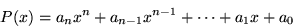 $P(x) = a_n x^n + a_{n-1} x^{n-1} + \cdots + a_1 x + a_0$